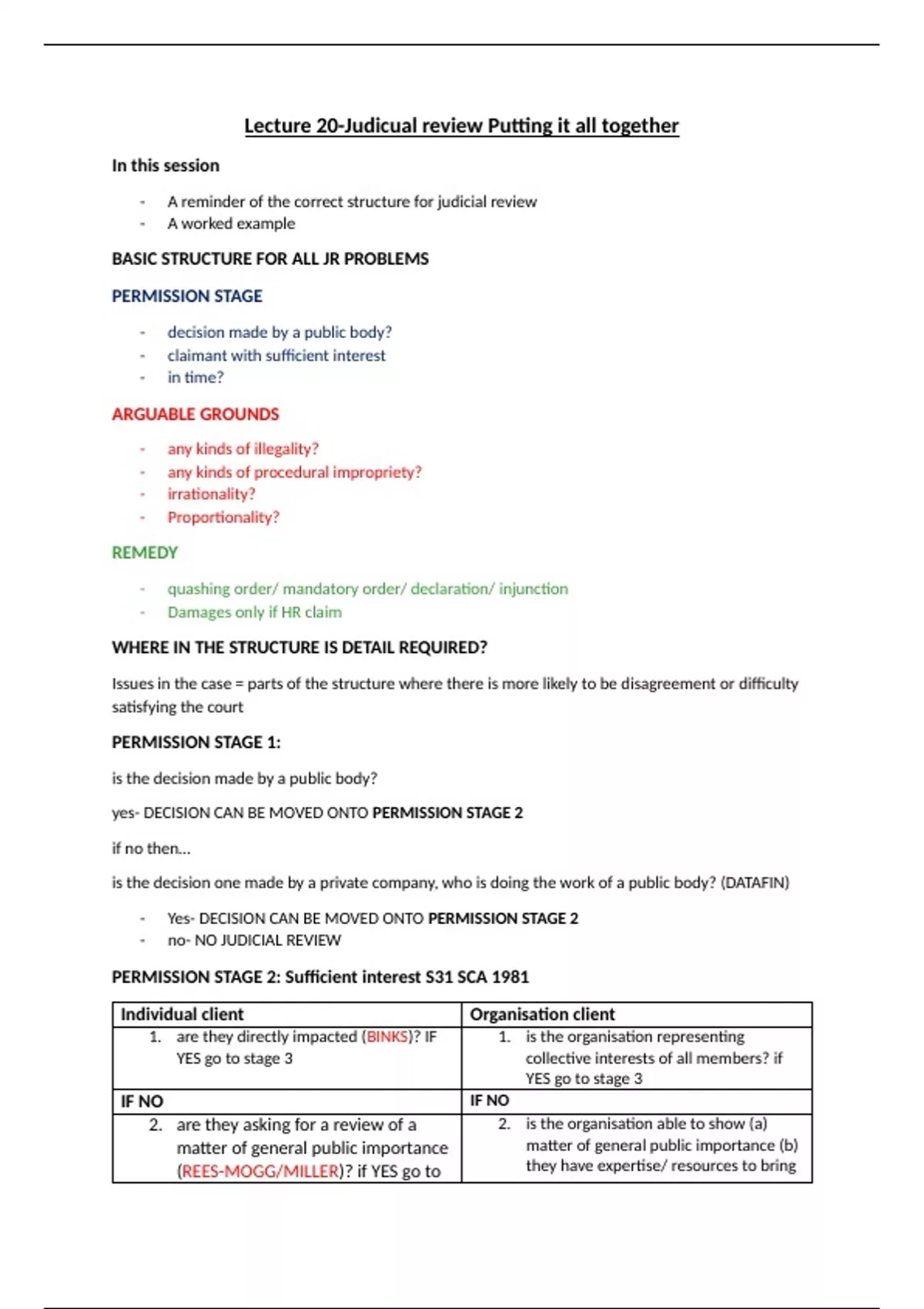 Lecture 20-Judicual review Putting it all together

In this session

- A reminder of the correct structure for judicial review
- A worked example

BASIC STRUCTURE FOR ALL JR PROBLEMS

PERMISSION STAGE

- decision made by a public body?
- claimant with sufficient interest
- in time?

ARGUABLE GROUNDS

- any kinds of illegality?
- any kinds of procedural impropriety?
- irrationality?
- Proportionality?

REMEDY

- quashing order/ mandatory order/ declaration/ injunction
- Damages only if HR claim

WHERE IN THE STRUCTURE IS DETAIL REQUIRED?

Issues in the case = parts of the structure where there is more likely to be disagreement or difficulty satisfying the court

PERMISSION STAGE 1:

is the decision made by a public body?

yes- DECISION CAN BE MOVED ONTO PERMISSION STAGE 2

if no then...

is the decision one made by a private company, who is doing the work of a public body? (DATAFIN)

- Yes- DECISION CAN BE MOVED ONTO PERMISSION STAGE 2
- no- NO JUDICIAL REVIEW

PERMISSION STAGE 2: Sufficient interest S31 SCA 1981

| Individual client | Organisation client |
|---|---|
| 1. are they directly impacted (BINKS)? IF YES go to stage 3 | 1. is the organisation representing collective interests of all members? if YES go to stage 3 |
| IF NO | IF NO |
| 2. are they asking for a review of a matter of general public importance (REES-MOGG/MILLER)? if YES go to | 2. is the organisation able to show (a) matter of general public importance (b) they have expertise/ resources to bring |